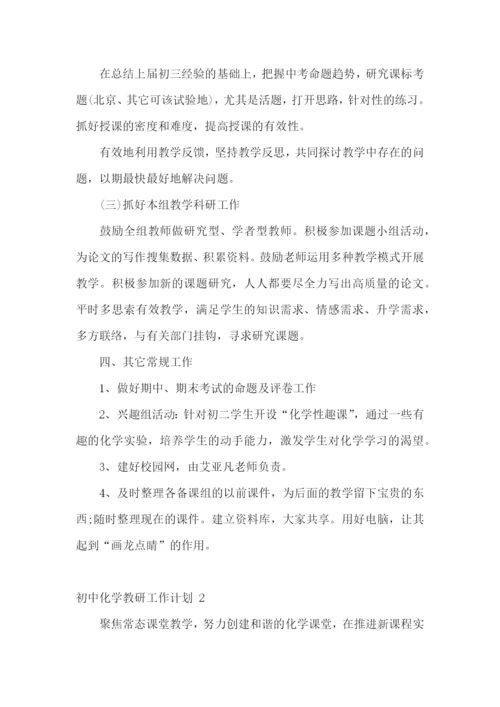 在总结上届初三经验的基础上，把握中考命题趋势，研究课标考题(北京、其它可该试验地)，尤其是活题，打开思路，针对性的练习。抓好授课的密度和难度，提高授课的有效性。

有效地利用教学反馈，坚持教学反思，共同探讨教学中存在的问题，以期最快最好地解决问题。

(三)抓好本组教学科研工作

鼓励全组教师做研究型、学者型教师。积极参加课题小组活动，为论文的写作搜集数据、积累资料。鼓励老师运用多种教学模式开展教学。积极参加新的课题研究，人人都要尽全力写出高质量的论文。平时多思索有效教学，满足学生的知识需求、情感需求、升学需求，多方联络，与有关部门挂钩，寻求研究课题。

四、其它常规工作

1、做好期中、期末考试的命题及评卷工作

2、兴趣组活动：针对初二学生开设“化学性趣课”，通过一些有趣的化学实验，培养学生的动手能力，激发学生对化学学习的渴望。

3、建好校园网，由艾亚凡老师负责。

4、及时整理各备课组的以前课件，为后面的教学留下宝贵的东西;随时整理现在的课件。建立资料库，大家共享。用好电脑，让其起到“画龙点睛”的作用。

初中化学教研工作计划 2

聚焦常态课堂教学，努力创建和谐的化学课堂，在推进新课程实